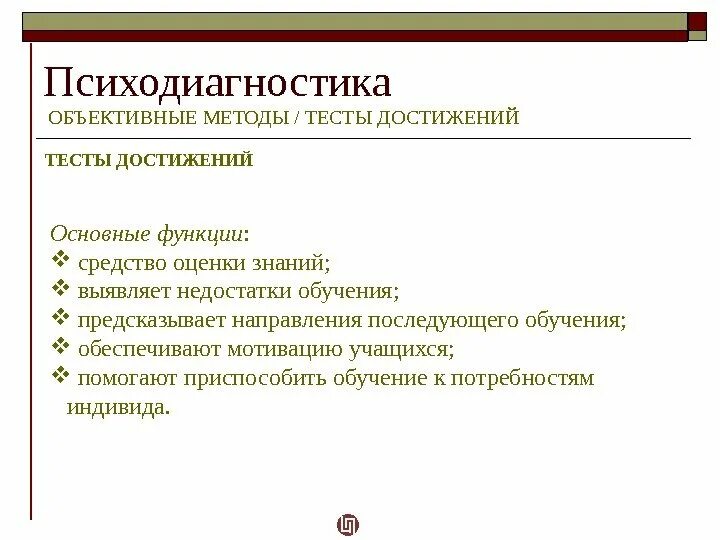 Психодиагностика
ОБЪЕКТИВНЫЕ МЕТОДЫ / ТЕСТЫ ДОСТИЖЕНИЙ

ТЕСТЫ ДОСТИЖЕНИЙ

Основные функции:
❖ средство оценки знаний;
❖ выявляет недостатки обучения;
❖ предсказывает направления последующего обучения;
❖ обеспечивают мотивацию учащихся;
❖ помогают приспособить обучение к потребностям индивида.